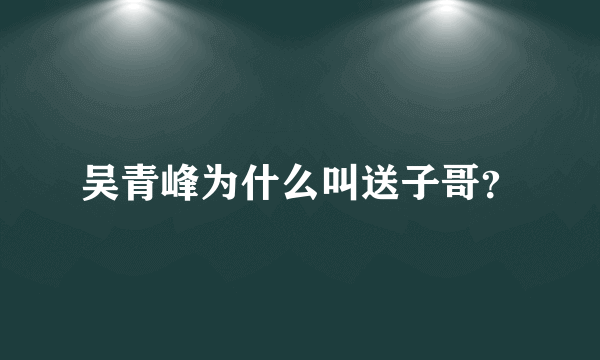 吴青峰为什么叫送子哥?